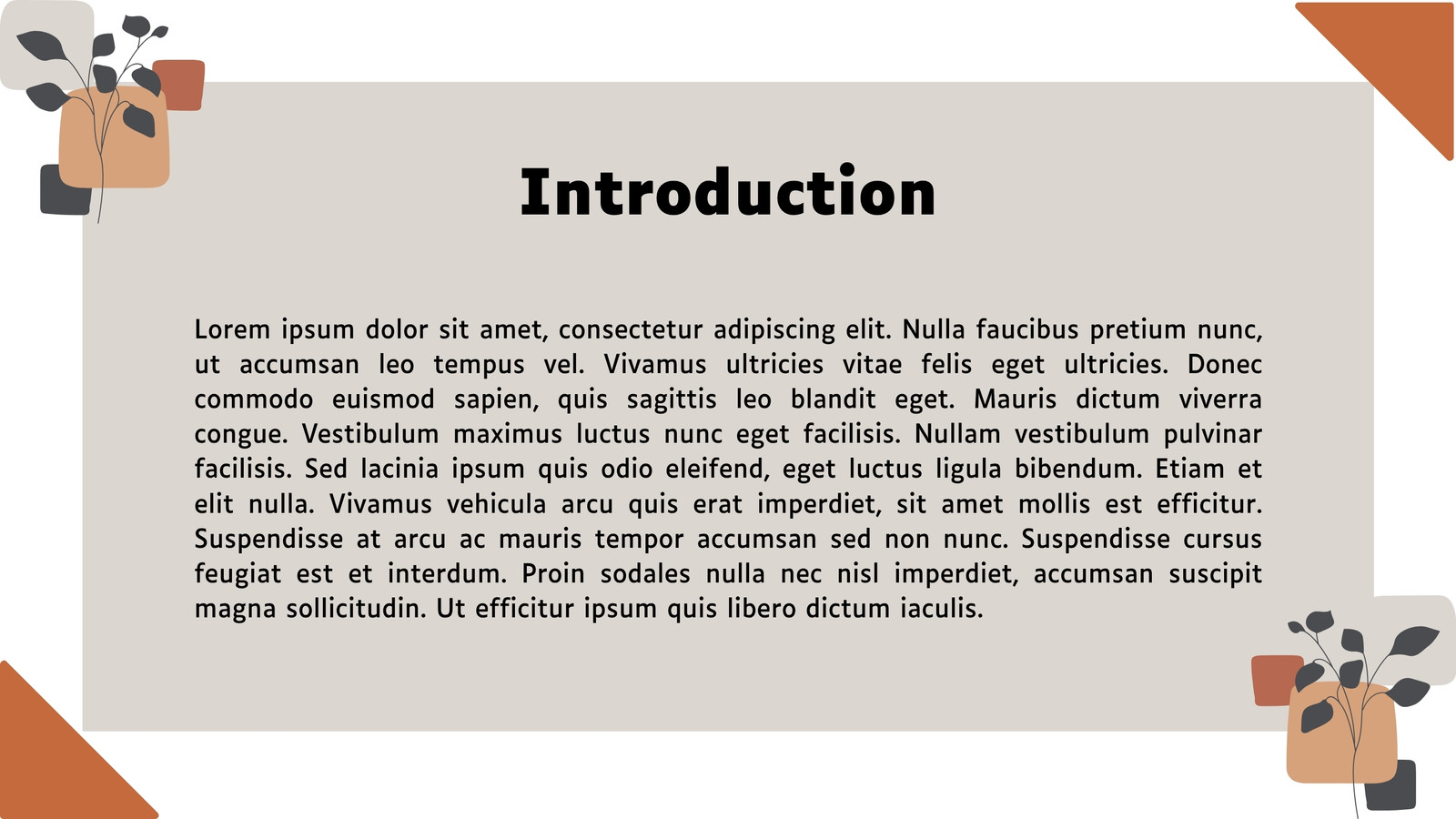 Introduction

Lorem ipsum dolor sit amet, consectetur adipiscing elit. Nulla faucibus pretium nunc, ut accumsan leo tempus vel. Vivamus ultricies vitae felis eget ultricies. Donec commodo euismod sapien, quis sagittis leo blandit eget. Mauris dictum viverra congue. Vestibulum maximus luctus nunc eget facilisis. Nullam vestibulum pulvinar facilisis. Sed lacinia ipsum quis odio eleifend, eget luctus ligula bibendum. Etiam et elit nulla. Vivamus vehicula arcu quis erat imperdiet, sit amet mollis est efficitur. Suspendisse at arcu ac mauris tempor accumsan sed non nunc. Suspendisse cursus feugiat est et interdum. Proin sodales nulla nec nisl imperdiet, accumsan suscipit magna sollicitudin. Ut efficitur ipsum quis libero dictum iaculis.